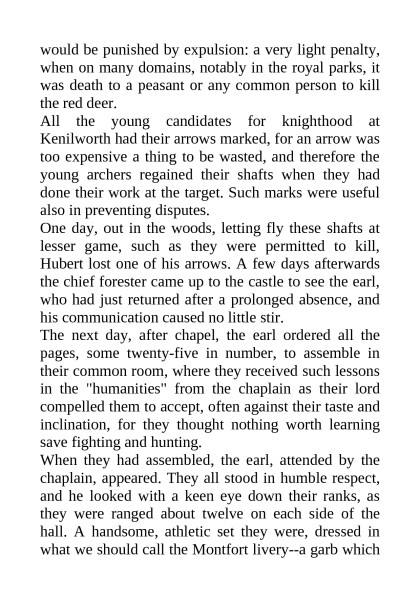 would be punished by expulsion: a very light penalty, when on many domains, notably in the royal parks, it was death to a peasant or any common person to kill the red deer.

All the young candidates for knighthood at Kenilworth had their arrows marked, for an arrow was too expensive a thing to be wasted, and therefore the young archers regained their shafts when they had done their work at the target. Such marks were useful also in preventing disputes.

One day, out in the woods, letting fly these shafts at lesser game, such as they were permitted to kill, Hubert lost one of his arrows. A few days afterwards the chief forester came up to the castle to see the earl, who had just returned after a prolonged absence, and his communication caused no little stir.

The next day, after chapel, the earl ordered all the pages, some twenty-five in number, to assemble in their common room, where they received such lessons in the "humanities" from the chaplain as their lord compelled them to accept, often against their taste and inclination, for they thought nothing worth learning save fighting and hunting.

When they had assembled, the earl, attended by the chaplain, appeared. They all stood in humble respect, and he looked with a keen eye down their ranks, as they were ranged about twelve on each side of the hall. A handsome, athletic set they were, dressed in what we should call the Montfort livery--a garb which